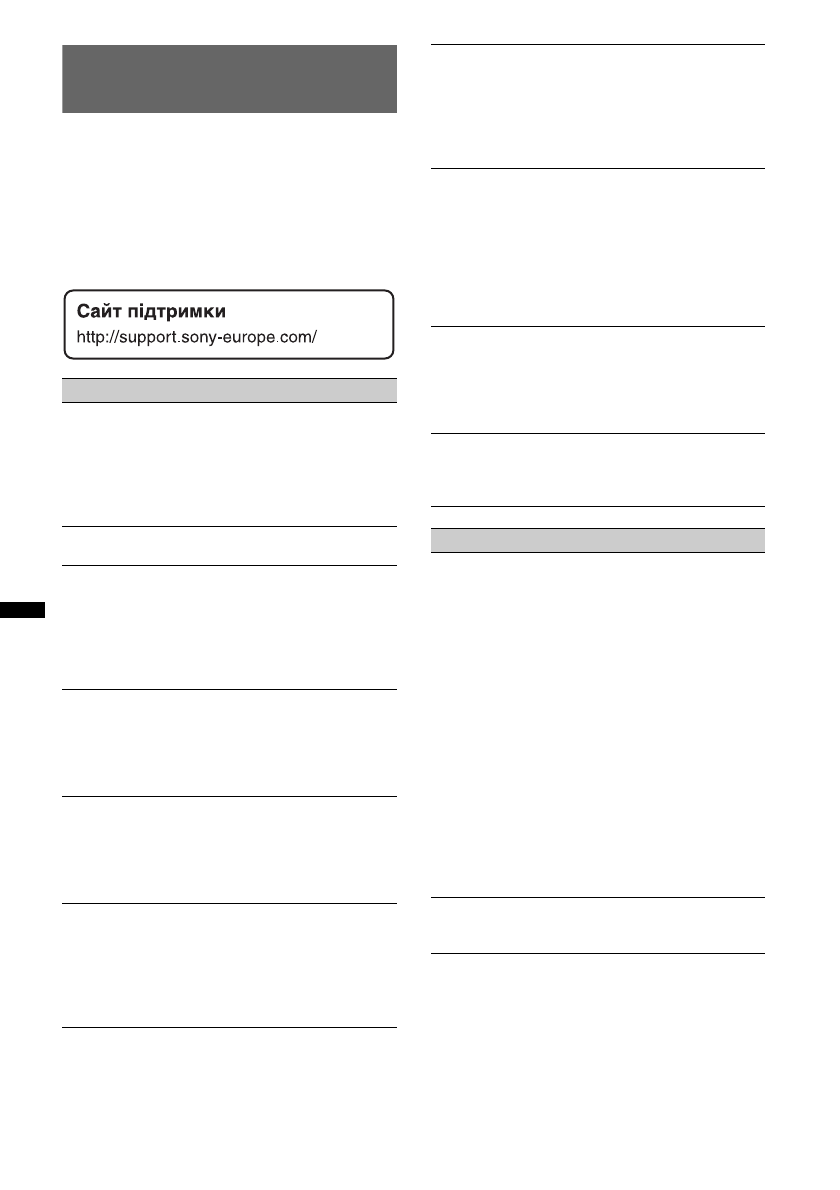 Сайт підтримки
http://support.sony-europe.com/